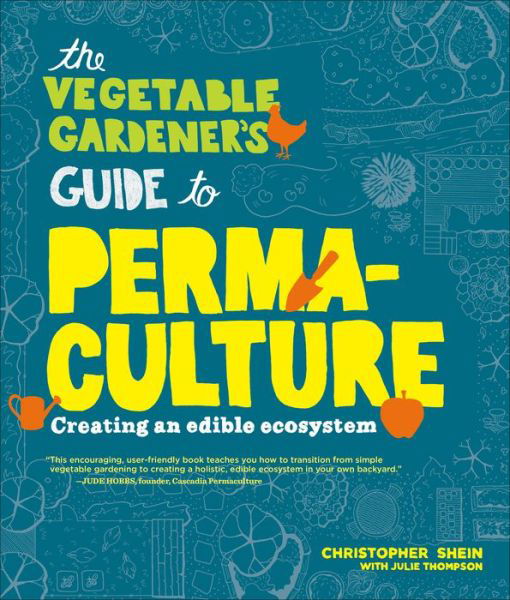 the VEGETABLE GARDENER'S GUIDE to PERMA-CULTURE

Creating an edible ecosystem

"This encouraging, user-friendly book teaches you how to transition from simple vegetable gardening to creating a holistic, edible ecosystem in your own backyard."
—JUDE HOBBS, founder, Cascadia Permaculture

CHRISTOPHER SHEIN
WITH JULIE THOMPSON